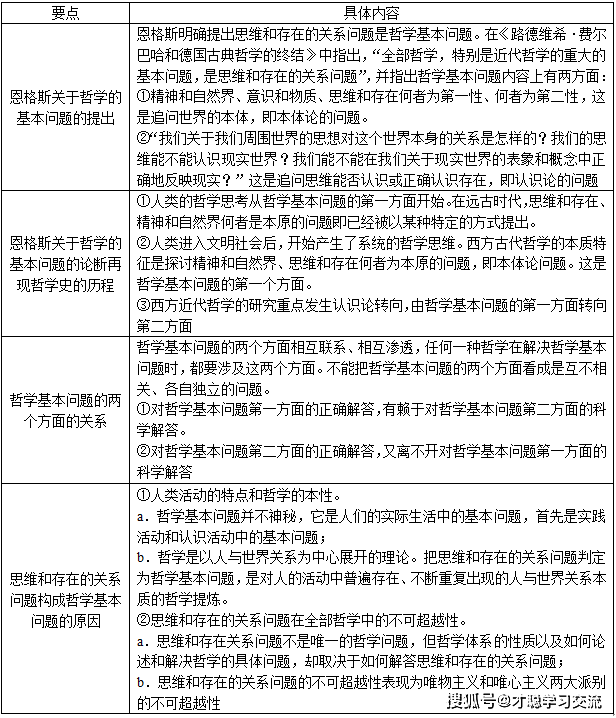 | 要点 | 具体内容 |
|---|---|
| 恩格斯关于哲学的基本问题的提出 | 恩格斯明确提出思维和存在的关系问题是哲学基本问题。在《路德维希·费尔巴哈和德国古典哲学的终结》中指出，“全部哲学，特别是近代哲学的重大的基本问题，是思维和存在的关系问题”，并指出哲学基本问题内容上有两方面：①精神和自然界、意识和物质、思维和存在何者为第一性、何者为第二性，这是追问世界的本体，即本体论的问题。②“我们关于我们周围世界的思想对这个世界本身的关系是怎样的？我们的思维能不能认识现实世界？我们能不能在我们关于现实世界的表象和概念中正确地反映现实？”这是追问思维能否认识或正确认识存在，即认识论的问题 |
| 恩格斯关于哲学的基本问题的论断再现哲学史的历程 | ①人类的哲学思考从哲学基本问题的第一方面开始。在远古时代，思维和存在、精神和自然界何者是本原的问题即已经被以某种特定的方式提出。②人类进入文明社会后，开始产生了系统的哲学思维。西方古代哲学的本质特征是探讨精神和自然界、思维和存在何者为本原的问题，即本体论问题。这是哲学基本问题的第一个方面。③西方近代哲学的研究重点发生认识论转向，由哲学基本问题的第一方面转向第二方面 |
| 哲学基本问题的两个方面的关系 | 哲学基本问题的两个方面相互联系、相互渗透，任何一种哲学在解决哲学基本问题时，都要涉及这两个方面。不能把哲学基本问题的两个方面看成是互不相关、各自独立的问题。①对哲学基本问题第一方面的正确解答，有赖于对哲学基本问题第二方面的科学解答。②对哲学基本问题第二方面的正确解答，又离不开对哲学基本问题第一方面的科学解答 |
| 思维和存在的关系问题构成哲学基本问题的原因 | ①人类活动的特点和哲学的本性。a．哲学基本问题并不神秘，它是人们的实际生活中的基本问题，首先是实践活动和认识活动中的基本问题；b．哲学是以人与世界关系为中心展开的理论。把思维和存在的关系问题判定为哲学基本问题，是对人的活动中普遍存在、不断重复出现的人与世界关系本质的哲学提炼。②思维和存在的关系问题在全部哲学中的不可超越性。a．思维和存在关系问题不是唯一的哲学问题，但哲学体系的性质以及如何论述和解决哲学的具体问题，却取决于如何解答思维和存在的关系问题；b．思维和存在的关系问题的不可超越性表现为唯物主义和唯心主义两大派别的不可超越性 |

搜狐号@才聪学习交流